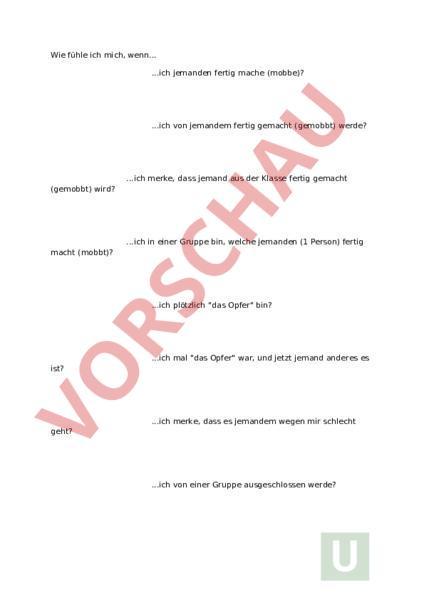 Wie fühle ich mich, wenn...

...ich jemanden fertig mache (mobbe)?

...ich von jemandem fertig gemacht (gemobbt) werde?

...ich merke, dass jemand aus der Klasse fertig gemacht (gemobbt) wird?

...ich in einer Gruppe bin, welche jemanden (1 Person) fertig macht (mobbt)?

...ich plötzlich "das Opfer" bin?

...ich mal "das Opfer" war, und jetzt jemand anderes es ist?

...ich merke, dass es jemandem wegen mir schlecht geht?

...ich von einer Gruppe ausgeschlossen werde?

VORSCHAU

U